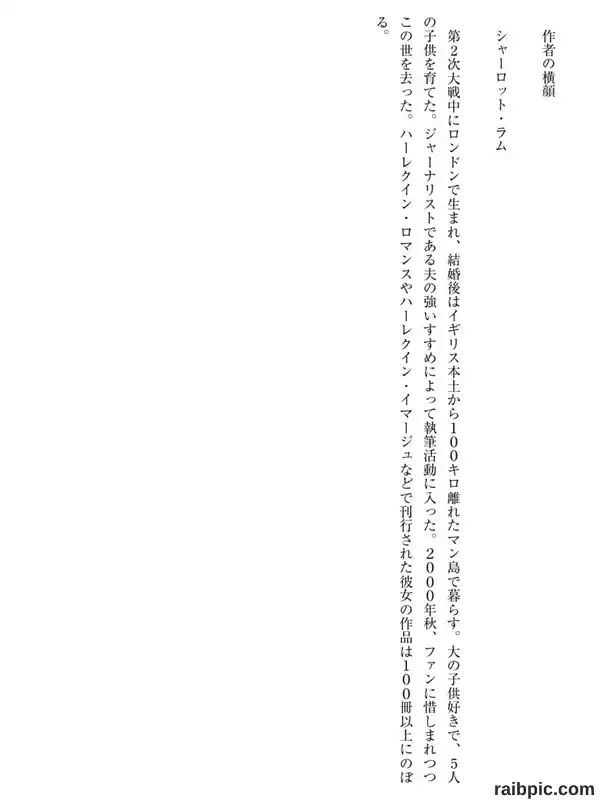 作者の横顔

シャーロット・ラム

第２次大戦中にロンドンで生まれ、結婚後はイギリス本土から１００キロ離れたマン島で暮らす。大の子供好きで、５人の子供を育てた。ジャーナリストである夫の強いすすめによって執筆活動に入った。２０００年秋、ファンに惜しまれつつこの世を去った。ハーレクイン・ロマンスやハーレクイン・イマージュなどで刊行された彼女の作品は１００冊以上にのぼる。

raibpic.com